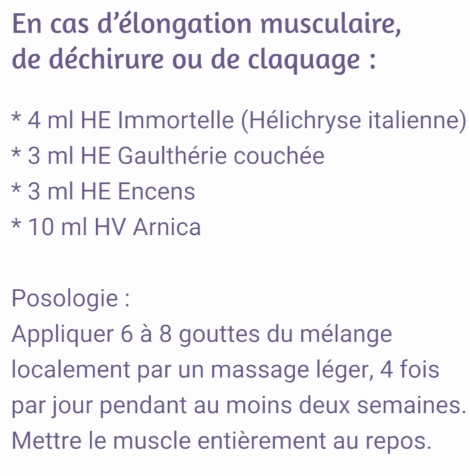 En cas d'élongation musculaire, de déchirure ou de claquage :

* 4 ml HE Immortelle (Hélichryse italienne)
* 3 ml HE Gaulthérie couchée
* 3 ml HE Encens
* 10 ml HV Arnica

Posologie :
Appliquer 6 à 8 gouttes du mélange localement par un massage léger, 4 fois par jour pendant au moins deux semaines.
Mettre le muscle entièrement au repos.